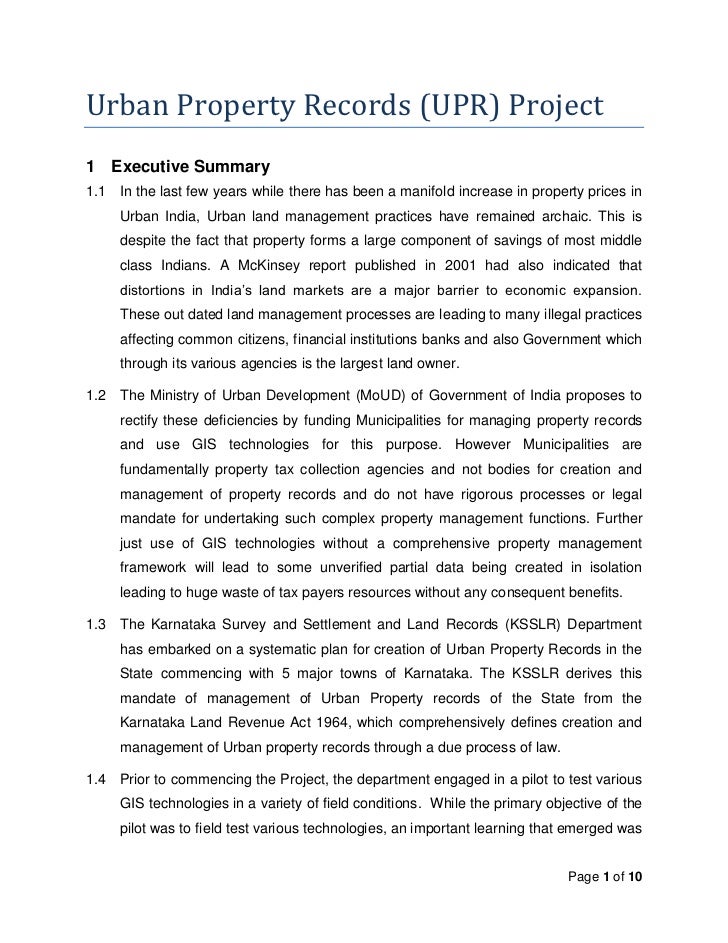 Urban Property Records (UPR) Project

1 Executive Summary

1.1 In the last few years while there has been a manifold increase in property prices in Urban India, Urban land management practices have remained archaic. This is despite the fact that property forms a large component of savings of most middle class Indians. A McKinsey report published in 2001 had also indicated that distortions in India's land markets are a major barrier to economic expansion. These out dated land management processes are leading to many illegal practices affecting common citizens, financial institutions banks and also Government which through its various agencies is the largest land owner.

1.2 The Ministry of Urban Development (MoUD) of Government of India proposes to rectify these deficiencies by funding Municipalities for managing property records and use GIS technologies for this purpose. However Municipalities are fundamentally property tax collection agencies and not bodies for creation and management of property records and do not have rigorous processes or legal mandate for undertaking such complex property management functions. Further just use of GIS technologies without a comprehensive property management framework will lead to some unverified partial data being created in isolation leading to huge waste of tax payers resources without any consequent benefits.

1.3 The Karnataka Survey and Settlement and Land Records (KSSLR) Department has embarked on a systematic plan for creation of Urban Property Records in the State commencing with 5 major towns of Karnataka. The KSSLR derives this mandate of management of Urban Property records of the State from the Karnataka Land Revenue Act 1964, which comprehensively defines creation and management of Urban property records through a due process of law.

1.4 Prior to commencing the Project, the department engaged in a pilot to test various GIS technologies in a variety of field conditions. While the primary objective of the pilot was to field test various technologies, an important learning that emerged was

Page 1 of 10